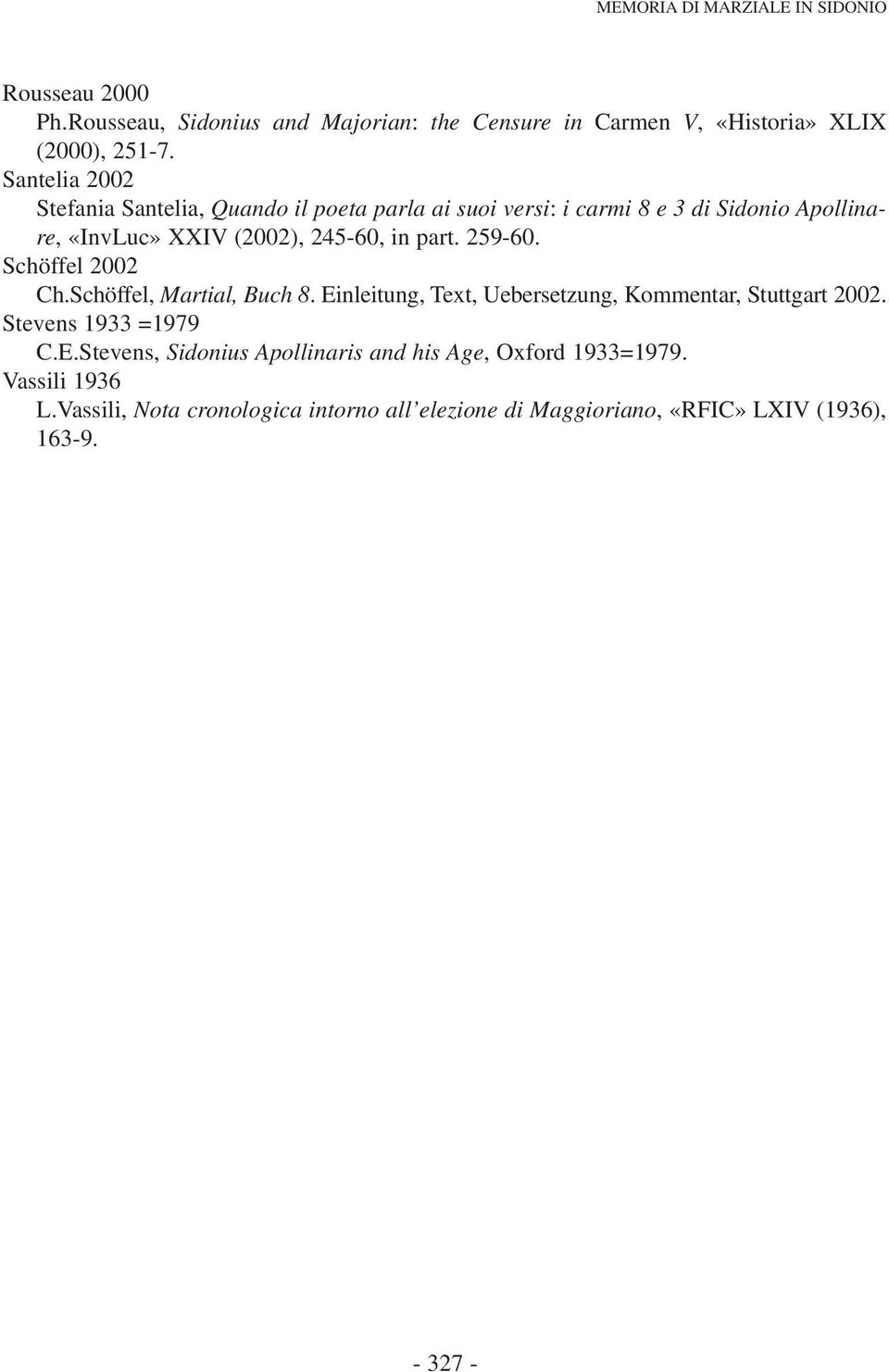 MEMORIA DI MARZIALE IN SIDONIO

Rousseau 2000
Ph.Rousseau, Sidonius and Majorian: the Censure in Carmen V, «Historia» XLIX (2000), 251-7.
Santelia 2002
Stefania Santelia, Quando il poeta parla ai suoi versi: i carmi 8 e 3 di Sidonio Apollinare, «InvLuc» XXIV (2002), 245-60, in part. 259-60.
Schöffel 2002
Ch.Schöffel, Martial, Buch 8. Einleitung, Text, Uebersetzung, Kommentar, Stuttgart 2002.
Stevens 1933 =1979
C.E.Stevens, Sidonius Apollinaris and his Age, Oxford 1933=1979.
Vassili 1936
L.Vassili, Nota cronologica intorno all'elezione di Maggioriano, «RFIC» LXIV (1936), 163-9.

- 327 -